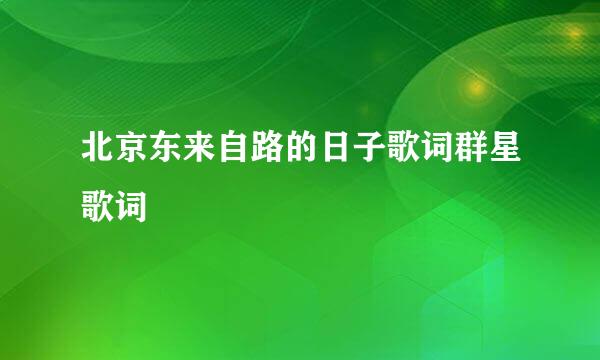 北京东来自路的日子歌词群星歌词